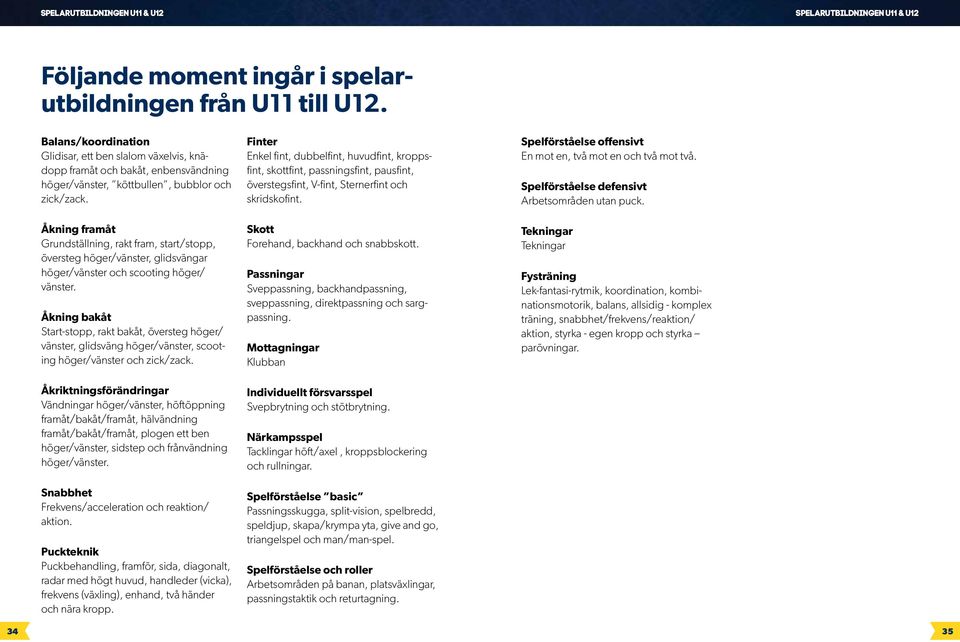 SPELARUTBILDNINGEN U11 & U12

SPELARUTBILDNINGEN U11 & U12

Följande moment ingår i spelarutbildningen från U11 till U12.

Balans/koordination
Glidisar, ett ben slalom växelvis, knädopp framåt och bakåt, enbensvändning höger/vänster, "köttbullen", bubblor och zick/zack.

Åkning framåt
Grundställning, rakt fram, start/stopp, översteg höger/vänster, glidsvängar höger/vänster och scooting höger/vänster.

Åkning bakåt
Start-stopp, rakt bakåt, översteg höger/vänster, glidsväng höger/vänster, scooting höger/vänster och zick/zack.

Åkriktningsförändringar
Vändningar höger/vänster, höftöppning framåt/bakåt/framåt, hälvändning framåt/bakåt/framåt, plogen ett ben höger/vänster, sidstep och frånvändning höger/vänster.

Snabbhet
Frekvens/acceleration och reaktion/aktion.

Puckteknik
Puckbehandling, framför, sida, diagonalt, radar med högt huvud, handleder (vicka), frekvens (växling), enhand, två händer och nära kropp.

Finter
Enkel fint, dubbelfint, huvudfint, kroppsfint, skottfint, passningsfint, pausfint, överstegsfint, V-fint, Sternerfint och skridskofint.

Skott
Forehand, backhand och snabbskott.

Passningar
Sveppassning, backhandpassning, sveppassning, direktpassning och sargpassning.

Mottagningar
Klubban

Individuellt försvarsspel
Svepbrytning och stötbrytning.

Närkampsspel
Tacklingar höft/axel , kroppsblockering och rullningar.

Spelförståelse "basic"
Passningsskugga, split-vision, spelbredd, speldjup, skapa/krympa yta, give and go, triangelspel och man/man-spel.

Spelförståelse och roller
Arbetsområden på banan, platsväxlingar, passningstaktik och returtagning.

Spelförståelse offensivt
En mot en, två mot en och två mot två.

Spelförståelse defensivt
Arbetsområden utan puck.

Tekningar
Tekningar

Fysträning
Lek-fantasi-rytmik, koordination, kombinationsmotorik, balans, allsidig - komplex träning, snabbhet/frekvens/reaktion/aktion, styrka - egen kropp och styrka – parövningar.

34

35